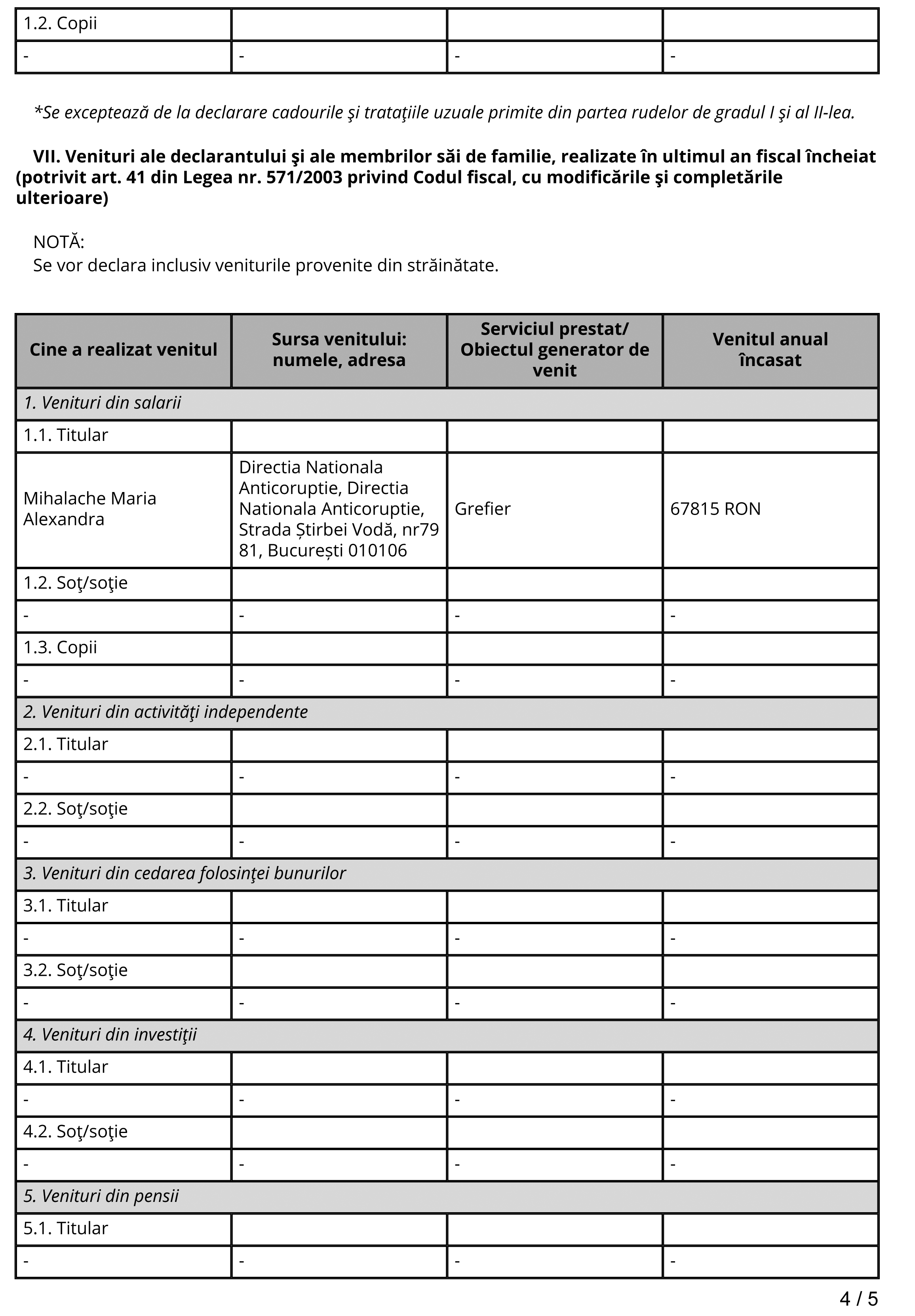 | 1.2. Copii | | | |
|---|---|---|---|
| - | - | - | - |

*Se exceptează de la declarare cadourile şi trataţiile uzuale primite din partea rudelor de gradul I şi al II-lea.

VII. Venituri ale declarantului şi ale membrilor săi de familie, realizate în ultimul an fiscal încheiat (potrivit art. 41 din Legea nr. 571/2003 privind Codul fiscal, cu modificările şi completările ulterioare)

NOTĂ:
Se vor declara inclusiv veniturile provenite din străinătate.

| Cine a realizat venitul | Sursa venitului: numele, adresa | Serviciul prestat/ Obiectul generator de venit | Venitul anual încasat |
|---|---|---|---|
| 1. Venituri din salarii | | | |
| 1.1. Titular | | | |
| Mihalache Maria Alexandra | Directia Nationala Anticoruptie, Directia Nationala Anticoruptie, Strada Știrbei Vodă, nr79 81, București 010106 | Grefier | 67815 RON |
| 1.2. Soţ/soţie | | | |
| - | - | - | - |
| 1.3. Copii | | | |
| - | - | - | - |
| 2. Venituri din activităţi independente | | | |
| 2.1. Titular | | | |
| - | - | - | - |
| 2.2. Soţ/soţie | | | |
| - | - | - | - |
| 3. Venituri din cedarea folosinţei bunurilor | | | |
| 3.1. Titular | | | |
| - | - | - | - |
| 3.2. Soţ/soţie | | | |
| - | - | - | - |
| 4. Venituri din investiţii | | | |
| 4.1. Titular | | | |
| - | - | - | - |
| 4.2. Soţ/soţie | | | |
| - | - | - | - |
| 5. Venituri din pensii | | | |
| 5.1. Titular | | | |
| - | - | - | - |

4 / 5